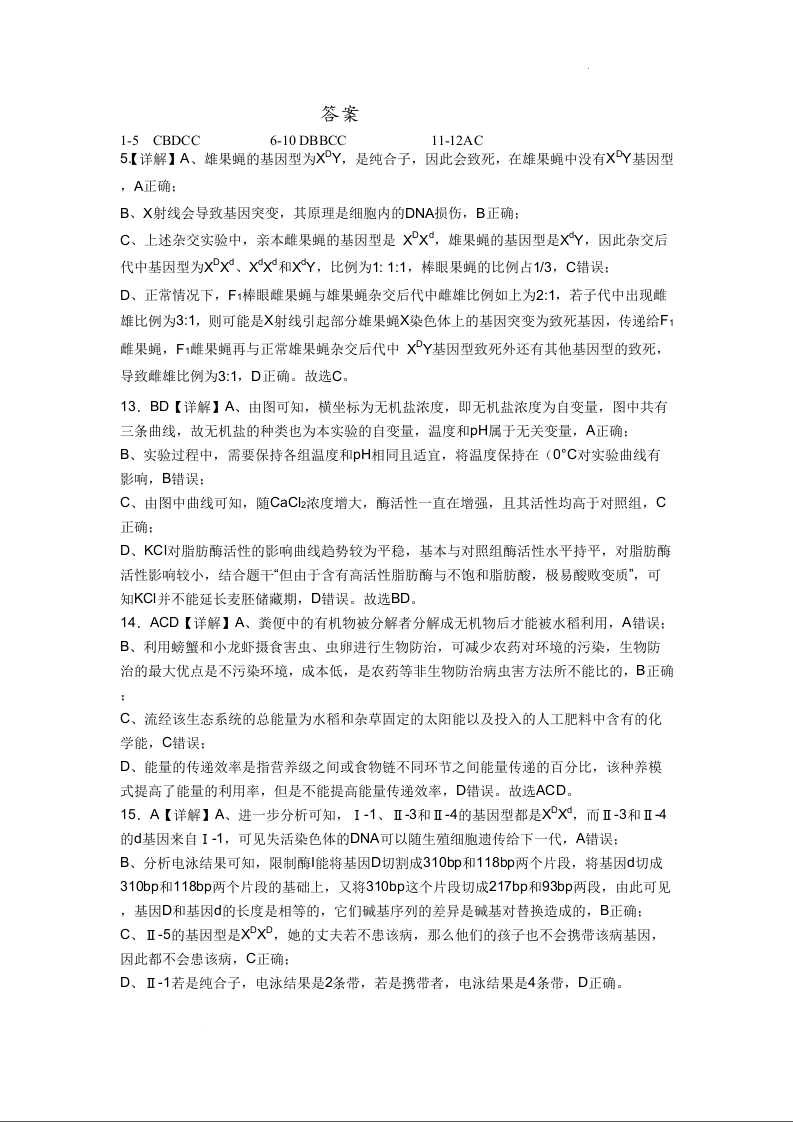 答案

1-5 CBDCC 6-10 DBBCC 11-12AC

5.【详解】A、雄果蝇的基因型为$X^DY$，是纯合子，因此会致死，在雄果蝇中没有$X^DY$基因型，A正确；

B、X射线会导致基因突变，其原理是细胞内的DNA损伤，B正确；

C、上述杂交实验中，亲本雌果蝇的基因型是 $X^DX^d$，雄果蝇的基因型是$X^dY$，因此杂交后代中基因型为$X^DX^d$、$X^dX^d$和$X^dY$，比例为1: 1:1，棒眼果蝇的比例占1/3，C错误；

D、正常情况下，$F_1$棒眼雌果蝇与雄果蝇杂交后代中雌雄比例如上为2:1，若子代中出现雌雄比例为3:1，则可能是X射线引起部分雄果蝇X染色体上的基因突变为致死基因，传递给$F_1$雌果蝇，$F_1$雌果蝇再与正常雄果蝇杂交后代中 $X^DY$基因型致死外还有其他基因型的致死，导致雌雄比例为3:1，D正确。故选C。

13．BD【详解】A、由图可知，横坐标为无机盐浓度，即无机盐浓度为自变量，图中共有三条曲线，故无机盐的种类也为本实验的自变量，温度和pH属于无关变量，A正确；

B、实验过程中，需要保持各组温度和pH相同且适宜，将温度保持在（0°C对实验曲线有影响，B错误；

C、由图中曲线可知，随$CaCl_2$浓度增大，酶活性一直在增强，且其活性均高于对照组，C正确；

D、KCl对脂肪酶活性的影响曲线趋势较为平稳，基本与对照组酶活性水平持平，对脂肪酶活性影响较小，结合题干“但由于含有高活性脂肪酶与不饱和脂肪酸，极易酸败变质”，可知KCl并不能延长麦胚储藏期，D错误。故选BD。

14．ACD【详解】A、粪便中的有机物被分解者分解成无机物后才能被水稻利用，A错误；

B、利用螃蟹和小龙虾摄食害虫、虫卵进行生物防治，可减少农药对环境的污染，生物防治的最大优点是不污染环境，成本低，是农药等非生物防治病虫害方法所不能比的，B正确；

C、流经该生态系统的总能量为水稻和杂草固定的太阳能以及投入的人工肥料中含有的化学能，C错误；

D、能量的传递效率是指营养级之间或食物链不同环节之间能量传递的百分比，该种养模式提高了能量的利用率，但是不能提高能量传递效率，D错误。故选ACD。

15．A【详解】A、进一步分析可知，Ⅰ-1、Ⅱ-3和Ⅱ-4的基因型都是$X^DX^d$，而Ⅱ-3和Ⅱ-4的d基因来自Ⅰ-1，可见失活染色体的DNA可以随生殖细胞遗传给下一代，A错误；

B、分析电泳结果可知，限制酶I能将基因D切割成310bp和118bp两个片段，将基因d切成310bp和118bp两个片段的基础上，又将310bp这个片段切成217bp和93bp两段，由此可见，基因D和基因d的长度是相等的，它们碱基序列的差异是碱基对替换造成的，B正确；

C、Ⅱ-5的基因型是$X^DX^D$，她的丈夫若不患该病，那么他们的孩子也不会携带该病基因，因此都不会患该病，C正确；

D、Ⅱ-1若是纯合子，电泳结果是2条带，若是携带者，电泳结果是4条带，D正确。